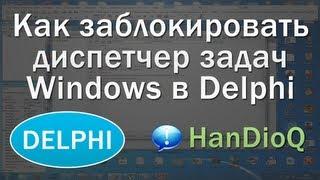 Как заблокировать диспетчер задач Windows в Delphi

DELPHI

HanDioQ